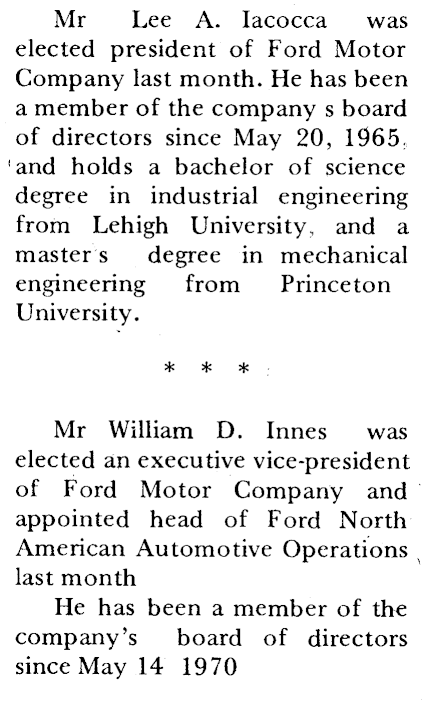 Mr Lee A. Iacocca was elected president of Ford Motor Company last month. He has been a member of the company s board of directors since May 20, 1965, and holds a bachelor of science degree in industrial engineering from Lehigh University, and a master s degree in mechanical engineering from Princeton University.

* * *

Mr William D. Innes was elected an executive vice-president of Ford Motor Company and appointed head of Ford North American Automotive Operations last month

He has been a member of the company's board of directors since May 14 1970